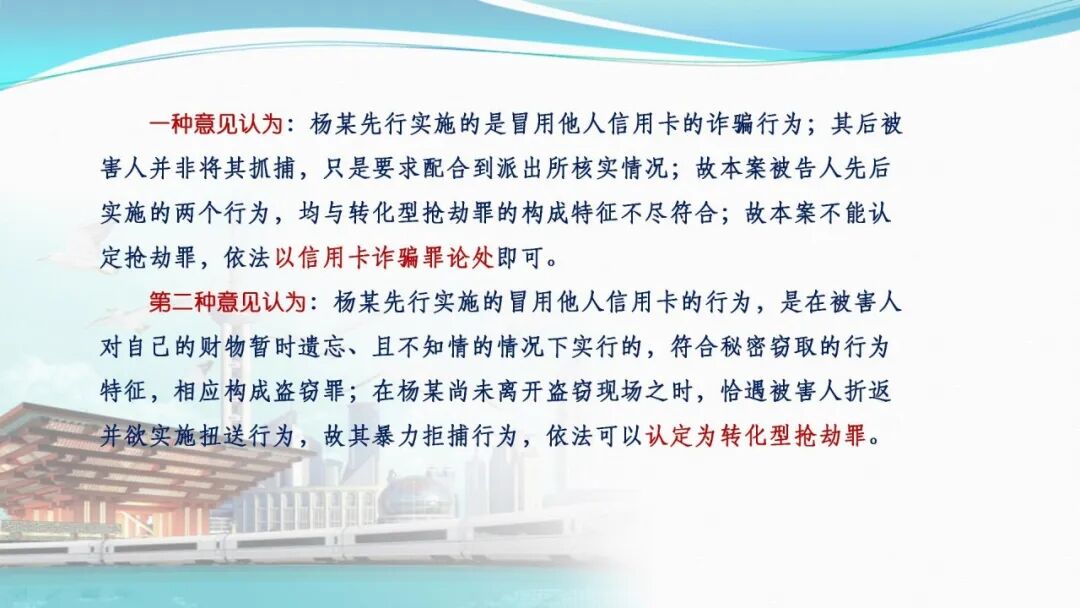 一种意见认为：杨某先行实施的是冒用他人信用卡的诈骗行为；其后被害人并非将其抓捕，只是要求配合到派出所核实情况；故本案被告人先后实施的两个行为，均与转化型抢劫罪的构成特征不尽符合；故本案不能认定抢劫罪，依法以信用卡诈骗罪论处即可。

第二种意见认为：杨某先行实施的冒用他人信用卡的行为，是在被害人对自己的财物暂时遗忘、且不知情的情况下实行的，符合秘密窃取的行为特征，相应构成盗窃罪；在杨某尚未离开盗窃现场之时，恰遇被害人折返并欲实施扭送行为，故其暴力拒捕行为，依法可以认定为转化型抢劫罪。